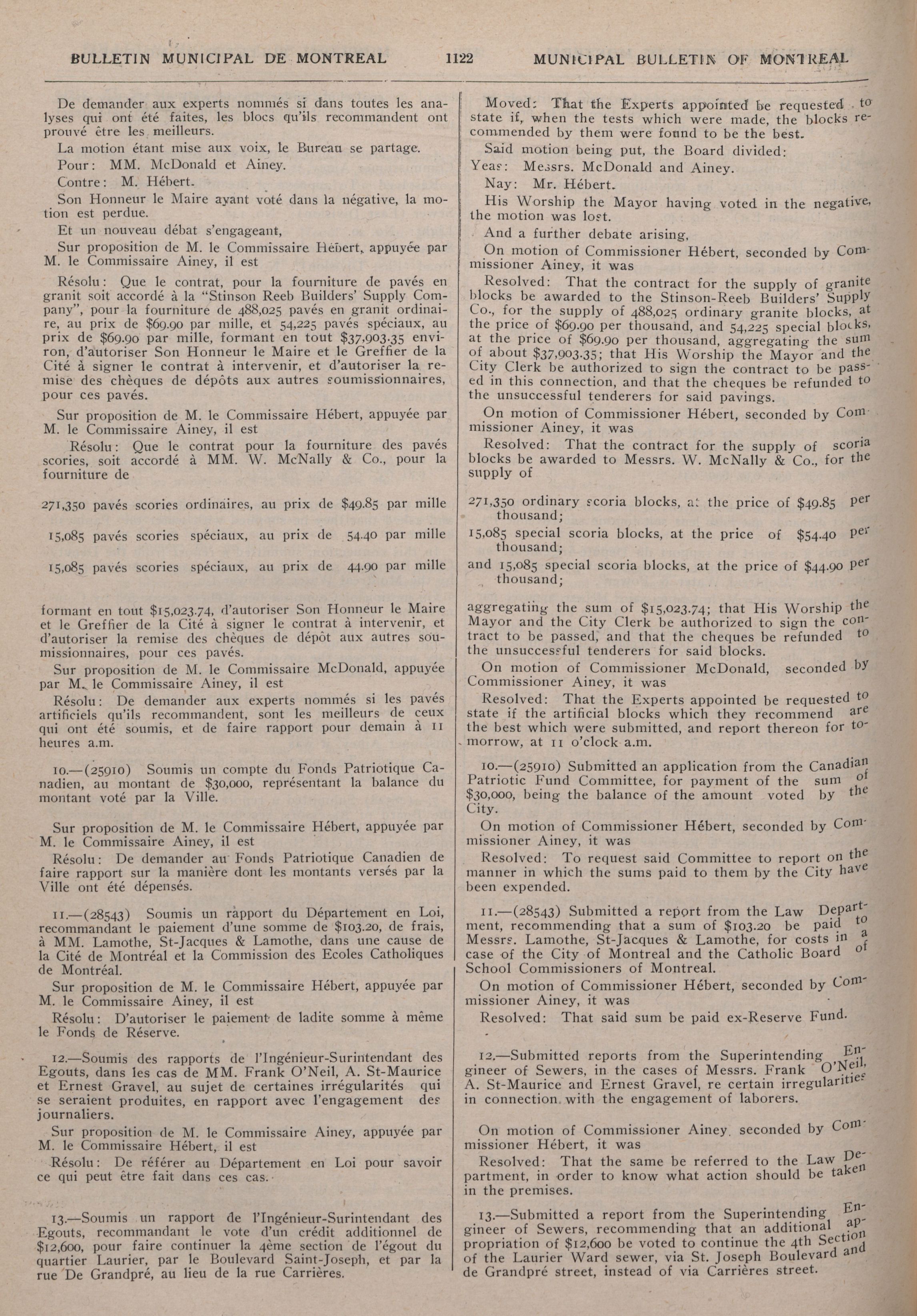 BULLETIN MUNICIPAL DE MONTREAL 1122 MUNICIPAL BULLETIN OF MONTREAL

De demander aux experts nommés si dans toutes les analyses qui ont été faites, les blocs qu'ils recommandent ont prouvé être les meilleurs.

La motion étant mise aux voix, le Bureau se partage.

Pour: MM. McDonald et Ainey.

Contre: M. Hébert.

Son Honneur le Maire ayant voté dans la négative, la motion est perdue.

Et un nouveau débat s'engageant,

Sur proposition de M. le Commissaire Hébert, appuyée par M. le Commissaire Ainey, il est

Résolu: Que le contrat, pour la fourniture de pavés en granit soit accordé à la "Stinson Reeb Builders' Supply Company", pour la fourniture de 488,025 pavés en granit ordinaire, au prix de $69.90 par mille, et 54,225 pavés spéciaux, au prix de $69.90 par mille, formant en tout $37,903.35 environ, d'autoriser Son Honneur le Maire et le Greffier de la Cité à signer le contrat à intervenir, et d'autoriser la remise des chèques de dépôts aux autres soumissionnaires, pour ces pavés.

Sur proposition de M. le Commissaire Hébert, appuyée par M. le Commissaire Ainey, il est

Résolu: Que le contrat pour la fourniture des pavés scories, soit accordé à MM. W. McNally & Co., pour la fourniture de

271,350 pavés scories ordinaires, au prix de $49.85 par mille

15,085 pavés scories spéciaux, au prix de 54.40 par mille

15,085 pavés scories spéciaux, au prix de 44.90 par mille

formant en tout $15,023.74, d'autoriser Son Honneur le Maire et le Greffier de la Cité à signer le contrat à intervenir, et d'autoriser la remise des chèques de dépôt aux autres soumissionnaires, pour ces pavés.

Sur proposition de M. le Commissaire McDonald, appuyée par M. le Commissaire Ainey, il est

Résolu: De demander aux experts nommés si les pavés artificiels qu'ils recommandent, sont les meilleurs de ceux qui ont été soumis, et de faire rapport pour demain à 11 heures a.m.

10.—(25910) Soumis un compte du Fonds Patriotique Canadien, au montant de $30,000, représentant la balance du montant voté par la Ville.

Sur proposition de M. le Commissaire Hébert, appuyée par M. le Commissaire Ainey, il est

Résolu: De demander au Fonds Patriotique Canadien de faire rapport sur la manière dont les montants versés par la Ville ont été dépensés.

11.—(28543) Soumis un rapport du Département en Loi, recommandant le paiement d'une somme de $103.20, de frais, à MM. Lamothe, St-Jacques & Lamothe, dans une cause de la Cité de Montréal et la Commission des Ecoles Catholiques de Montréal.

Sur proposition de M. le Commissaire Hébert, appuyée par M. le Commissaire Ainey, il est

Résolu: D'autoriser le paiement de ladite somme à même le Fonds de Réserve.

12.—Soumis des rapports de l'Ingénieur-Surintendant des Egouts, dans les cas de MM. Frank O'Neil, A. St-Maurice et Ernest Gravel, au sujet de certaines irrégularités qui se seraient produites, en rapport avec l'engagement des journaliers.

Sur proposition de M. le Commissaire Ainey, appuyée par M. le Commissaire Hébert, il est

Résolu: De référer au Département en Loi pour savoir ce qui peut être fait dans ces cas.

13.—Soumis un rapport de l'Ingénieur-Surintendant des Egouts, recommandant le vote d'un crédit additionnel de $12,600, pour faire continuer la 4ème section de l'égout du quartier Laurier, par le Boulevard Saint-Joseph, et par la rue De Grandpré, au lieu de la rue Carrières.

Moved: That the Experts appointed be requested to state if, when the tests which were made, the blocks recommended by them were found to be the best.

Said motion being put, the Board divided:

Yeas: Messrs. McDonald and Ainey.

Nay: Mr. Hébert.

His Worship the Mayor having voted in the negative, the motion was lost.

And a further debate arising,

On motion of Commissioner Hébert, seconded by Commissioner Ainey, it was

Resolved: That the contract for the supply of granite blocks be awarded to the Stinson-Reeb Builders' Supply Co., for the supply of 488,025 ordinary granite blocks, at the price of $69.90 per thousand, and 54,225 special blocks, at the price of $69.90 per thousand, aggregating the sum of about $37,903.35; that His Worship the Mayor and the City Clerk be authorized to sign the contract to be passed in this connection, and that the cheques be refunded to the unsuccessful tenderers for said pavings.

On motion of Commissioner Hébert, seconded by Commissioner Ainey, it was

Resolved: That the contract for the supply of scoria blocks be awarded to Messrs. W. McNally & Co., for the supply of

271,350 ordinary scoria blocks, at the price of $49.85 per thousand;

15,085 special scoria blocks, at the price of $54.40 per thousand;

and 15,085 special scoria blocks, at the price of $44.90 per thousand;

aggregating the sum of $15,023.74; that His Worship the Mayor and the City Clerk be authorized to sign the contract to be passed, and that the cheques be refunded to the unsuccessful tenderers for said blocks.

On motion of Commissioner McDonald, seconded by Commissioner Ainey, it was

Resolved: That the Experts appointed be requested to state if the artificial blocks which they recommend are the best which were submitted, and report thereon for tomorrow, at 11 o'clock a.m.

10.—(25910) Submitted an application from the Canadian Patriotic Fund Committee, for payment of the sum of $30,000, being the balance of the amount voted by the City.

On motion of Commissioner Hébert, seconded by Commissioner Ainey, it was

Resolved: To request said Committee to report on the manner in which the sums paid to them by the City have been expended.

11.—(28543) Submitted a report from the Law Department, recommending that a sum of $103.20 be paid to Messrs. Lamothe, St-Jacques & Lamothe, for costs in a case of the City of Montreal and the Catholic Board of School Commissioners of Montreal.

On motion of Commissioner Hébert, seconded by Commissioner Ainey, it was

Resolved: That said sum be paid ex-Reserve Fund.

12.—Submitted reports from the Superintending Engineer of Sewers, in the cases of Messrs. Frank O'Neil, A. St-Maurice and Ernest Gravel, re certain irregularities in connection with the engagement of laborers.

On motion of Commissioner Ainey, seconded by Commissioner Hébert, it was

Resolved: That the same be referred to the Law Department, in order to know what action should be taken in the premises.

13.—Submitted a report from the Superintending Engineer of Sewers, recommending that an additional appropriation of $12,600 be voted to continue the 4th Section of the Laurier Ward sewer, via St. Joseph Boulevard and de Grandpré street, instead of via Carrières street.